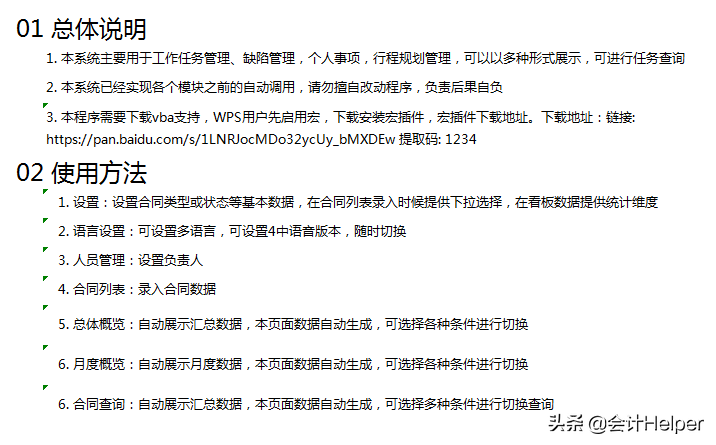 01 总体说明

1. 本系统主要用于工作任务管理、缺陷管理，个人事项，行程规划管理，可以以多种形式展示，可进行任务查询

2. 本系统已经实现各个模块之前的自动调用，请勿擅自改动程序，负责后果自负

3. 本程序需要下载vba支持，WPS用户先启用宏，下载安装宏插件，宏插件下载地址。下载地址：链接: https://pan.baidu.com/s/1LNRJocMDo32ycUy_bMXDEw 提取码: 1234

02 使用方法

1. 设置：设置合同类型或状态等基本数据，在合同列表录入时候提供下拉选择，在看板数据提供统计维度

2. 语言设置：可设置多语言，可设置4中语音版本，随时切换

3. 人员管理：设置负责人

4. 合同列表：录入合同数据

5. 总体概览：自动展示汇总数据，本页面数据自动生成，可选择各种条件进行切换

6. 月度概览：自动展示月度数据，本页面数据自动生成，可选择各种条件进行切换

6. 合同查询：自动展示汇总数据，本页面数据自动生成，可选择多种条件进行切换查询

头条 @会计Helper